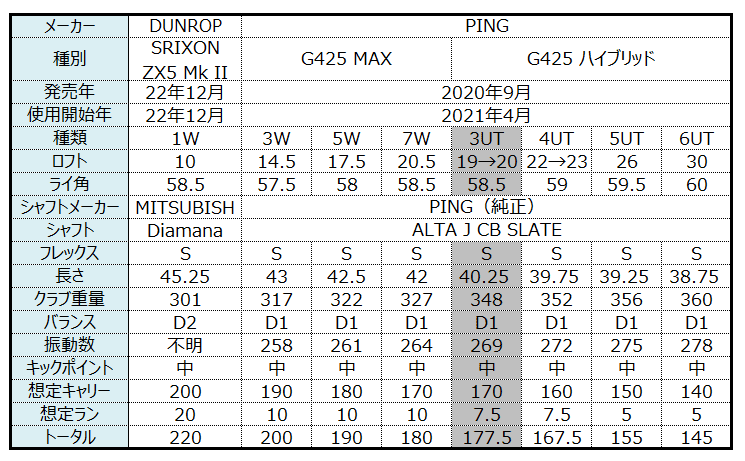 | メーカー | DUNROP | PING | | | | | | |
|---|---|---|---|---|---|---|---|---|
| 種別 | SRIXON ZX5 Mk II | G425 MAX | | | G425 ハイブリッド | | | |
| 発売年 | 22年12月 | 2020年9月 | | | | | | |
| 使用開始年 | 22年12月 | 2021年4月 | | | | | | |
| 種類 | 1W | 3W | 5W | 7W | 3UT | 4UT | 5UT | 6UT |
| ロフト | 10 | 14.5 | 17.5 | 20.5 | 19→20 | 22→23 | 26 | 30 |
| ライ角 | 58.5 | 57.5 | 58 | 58.5 | 58.5 | 59 | 59.5 | 60 |
| シャフトメーカー | MITSUBISH | PING（純正） | | | | | | |
| シャフト | Diamana | ALTA J CB SLATE | | | | | | |
| フレックス | S | S | S | S | S | S | S | S |
| 長さ | 45.25 | 43 | 42.5 | 42 | 40.25 | 39.75 | 39.25 | 38.75 |
| クラブ重量 | 301 | 317 | 322 | 327 | 348 | 352 | 356 | 360 |
| バランス | D2 | D1 | D1 | D1 | D1 | D1 | D1 | D1 |
| 振動数 | 不明 | 258 | 261 | 264 | 269 | 272 | 275 | 278 |
| キックポイント | 中 | 中 | 中 | 中 | 中 | 中 | 中 | 中 |
| 想定キャリー | 200 | 190 | 180 | 170 | 170 | 160 | 150 | 140 |
| 想定ラン | 20 | 10 | 10 | 10 | 7.5 | 7.5 | 5 | 5 |
| トータル | 220 | 200 | 190 | 180 | 177.5 | 167.5 | 155 | 145 |